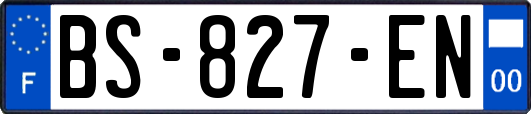 F
BS-827-EN
00